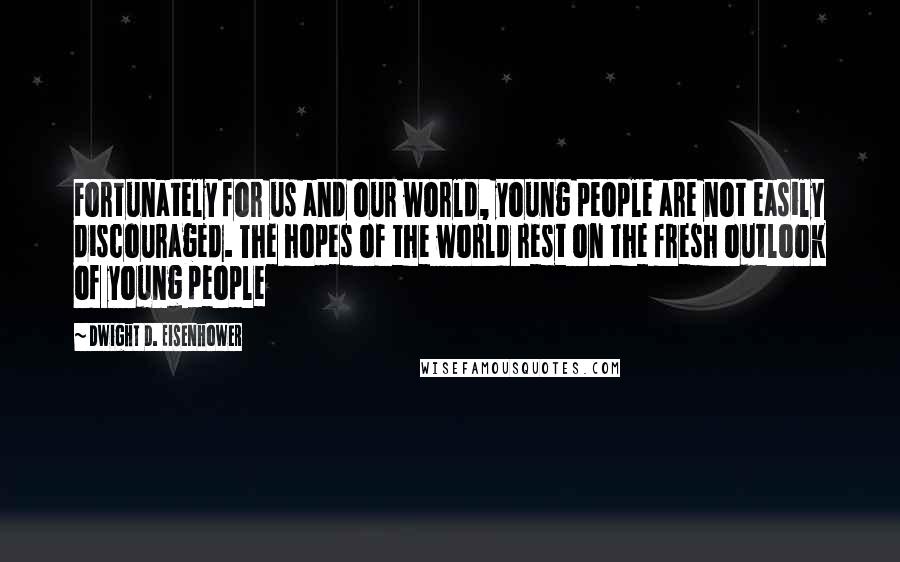 FORTUNATELY FOR US AND OUR WORLD, YOUNG PEOPLE ARE NOT EASILY DISCOURAGED. THE HOPES OF THE WORLD REST ON THE FRESH OUTLOOK OF YOUNG PEOPLE

~ DWIGHT D. EISENHOWER

WISEFAMOUSQUOTES.COM